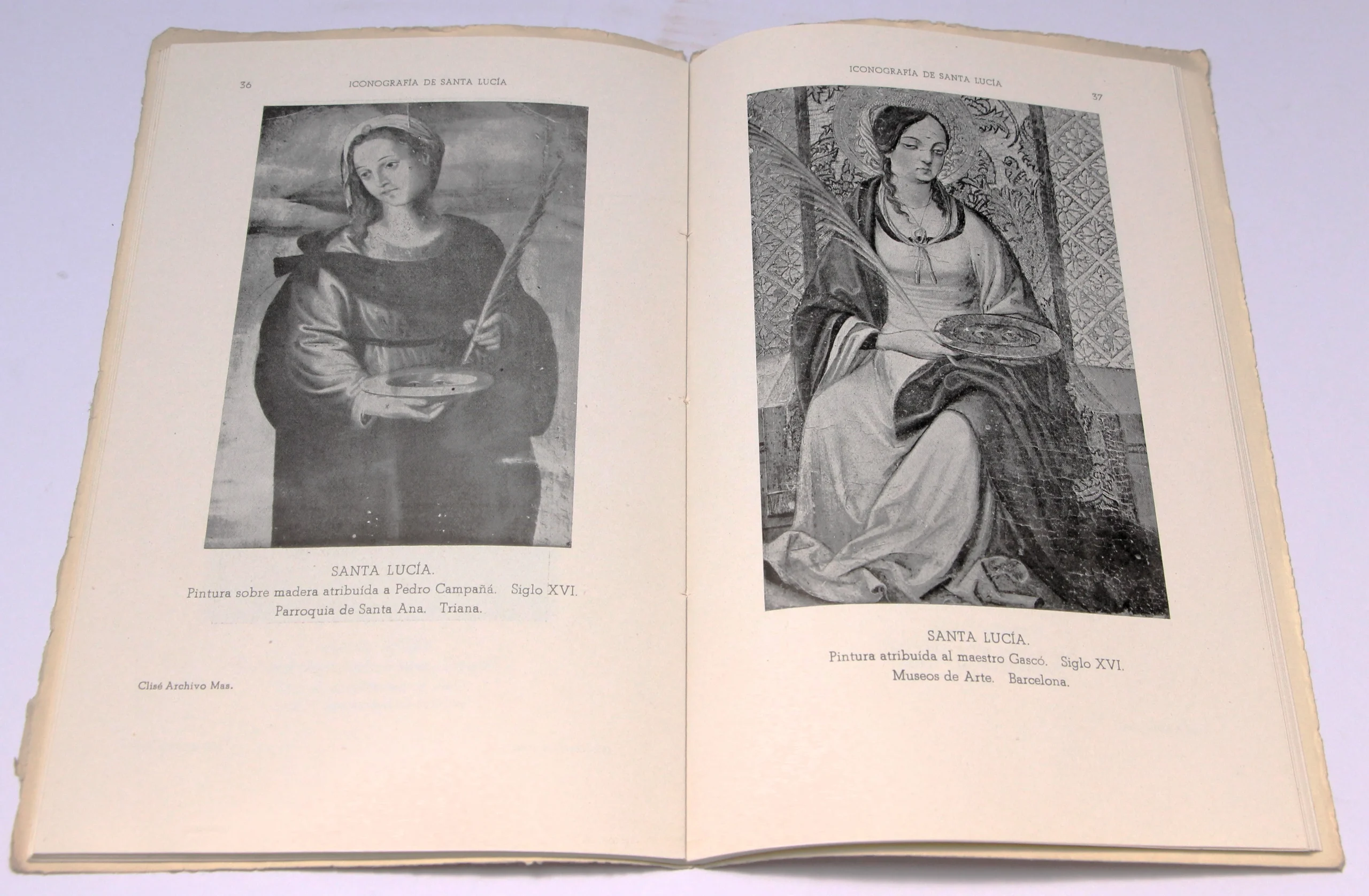 36 ICONOGRAFÍA DE SANTA LUCÍA

SANTA LUCÍA.
Pintura sobre madera atribuída a Pedro Campañá. Siglo XVI.
Parroquia de Santa Ana. Triana.

Clisé Archivo Mas.

ICONOGRAFÍA DE SANTA LUCÍA 37

SANTA LUCÍA.
Pintura atribuída al maestro Gascó. Siglo XVI.
Museos de Arte. Barcelona.